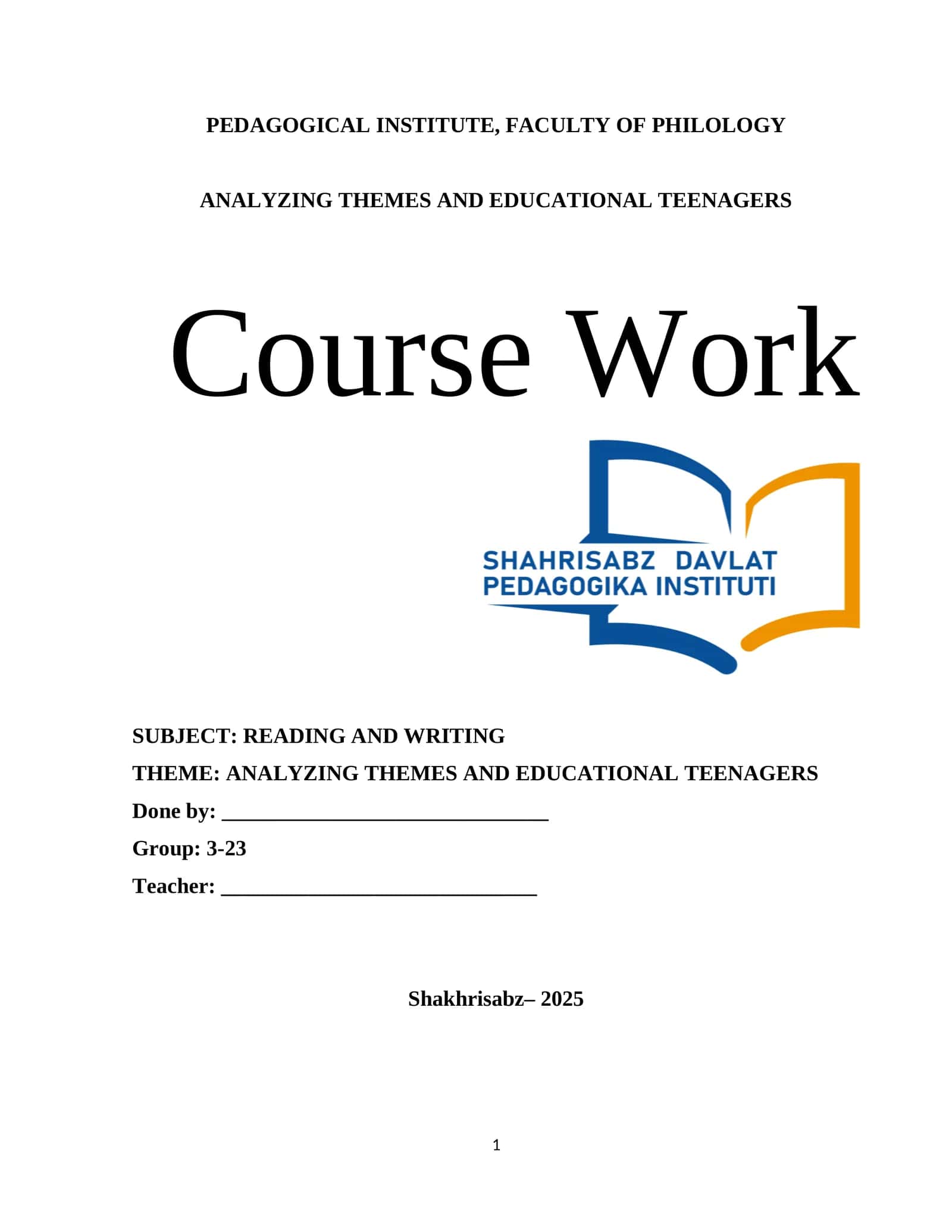 PEDAGOGICAL INSTITUTE, FACULTY OF PHILOLOGY

ANALYZING THEMES AND EDUCATIONAL TEENAGERS

Course Work

SHAHRISABZ DAVLAT
PEDAGOGIKA INSTITUTI

SUBJECT: READING AND WRITING
THEME: ANALYZING THEMES AND EDUCATIONAL TEENAGERS
Done by: ____
Group: 3-23
Teacher: ____

Shakhrisabz– 2025

1